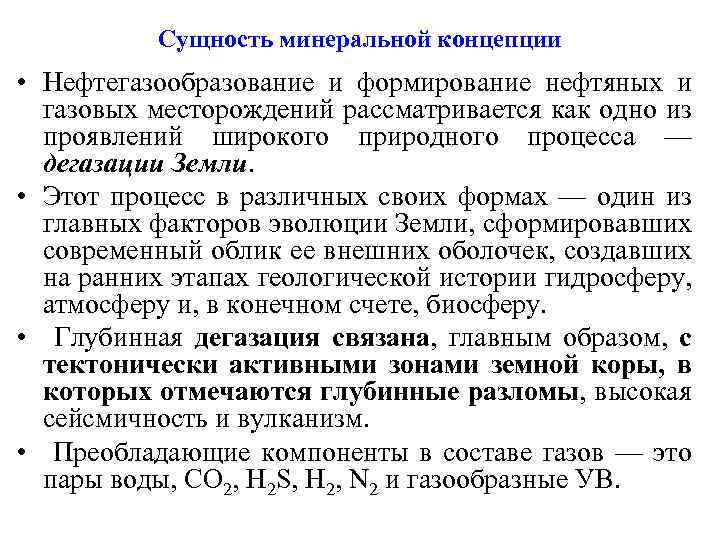 Сущность минеральной концепции

• Нефтегазообразование и формирование нефтяных и газовых месторождений рассматривается как одно из проявлений широкого природного процесса — дегазации Земли.

• Этот процесс в различных своих формах — один из главных факторов эволюции Земли, сформировавших современный облик ее внешних оболочек, создавших на ранних этапах геологической истории гидросферу, атмосферу и, в конечном счете, биосферу.

• Глубинная дегазация связана, главным образом, с тектонически активными зонами земной коры, в которых отмечаются глубинные разломы, высокая сейсмичность и вулканизм.

• Преобладающие компоненты в составе газов — это пары воды, $CO_2$, $H_2S$, $H_2$, $N_2$ и газообразные УВ.